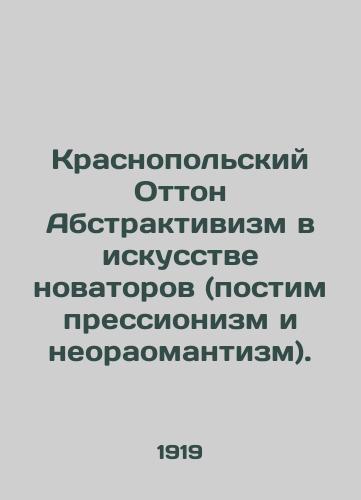 Краснопольский Оттон Абстрактивизм в искусстве новаторов (постим прессионизм и неораомантизм).

1919